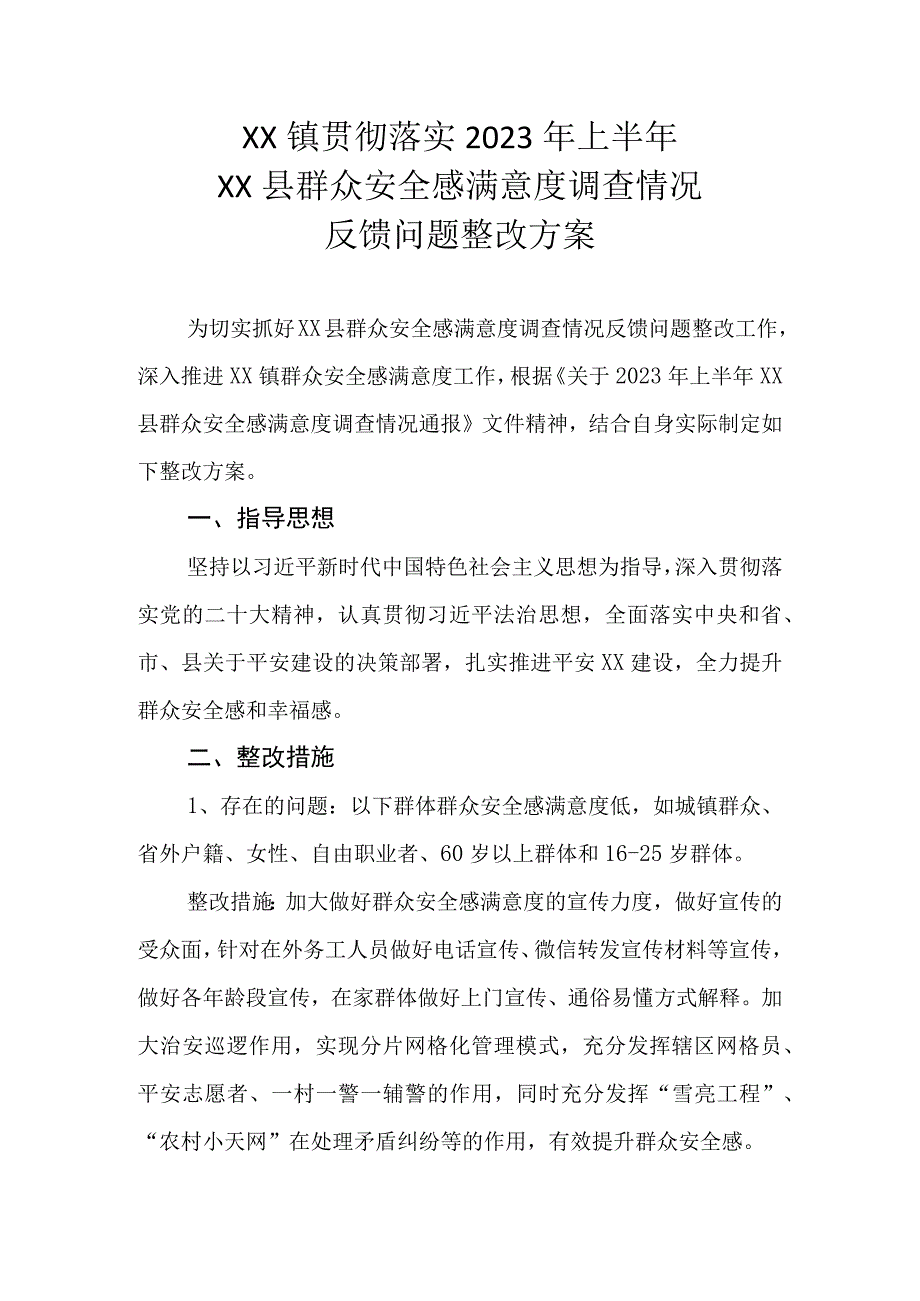 XX镇贯彻落实2023年上半年
XX县群众安全感满意度调查情况
反馈问题整改方案

为切实抓好XX县群众安全感满意度调查情况反馈问题整改工作，深入推进XX镇群众安全感满意度工作，根据《关于2023年上半年XX县群众安全感满意度调查情况通报》文件精神，结合自身实际制定如下整改方案。

一、指导思想

坚持以习近平新时代中国特色社会主义思想为指导，深入贯彻落实党的二十大精神，认真贯彻习近平法治思想，全面落实中央和省、市、县关于平安建设的决策部署，扎实推进平安XX建设，全力提升群众安全感和幸福感。

二、整改措施

1、存在的问题：以下群体群众安全感满意度低，如城镇群众、省外户籍、女性、自由职业者、60岁以上群体和16-25岁群体。

整改措施：加大做好群众安全感满意度的宣传力度，做好宣传的受众面，针对在外务工人员做好电话宣传、微信转发宣传材料等宣传，做好各年龄段宣传，在家群体做好上门宣传、通俗易懂方式解释。加大治安巡逻作用，实现分片网格化管理模式，充分发挥辖区网格员、平安志愿者、一村一警一辅警的作用，同时充分发挥“雪亮工程”、“农村小天网”在处理矛盾纠纷等的作用，有效提升群众安全感。